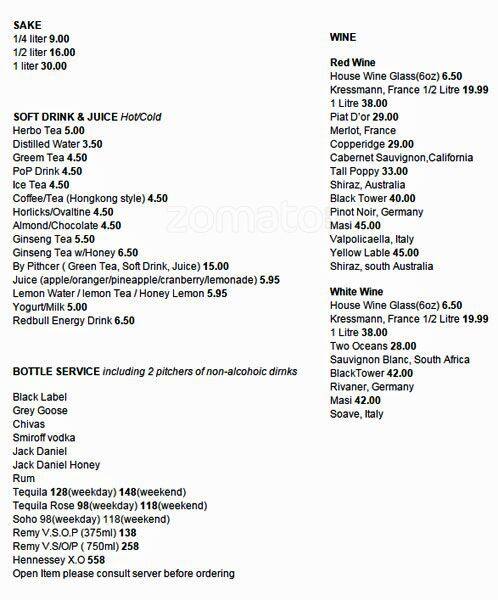 SAKE
1/4 liter 9.00
1/2 liter 16.00
1 liter 30.00

SOFT DRINK & JUICE Hot/Cold
Herbo Tea 5.00
Distilled Water 3.50
Greem Tea 4.50
PoP Drink 4.50
Ice Tea 4.50
Coffee/Tea (Hongkong style) 4.50
Horlicks/Ovaltine 4.50
Almond/Chocolate 4.50
Ginseng Tea 5.50
Ginseng Tea w/Honey 6.50
By Pithcer ( Green Tea, Soft Drink, Juice) 15.00
Juice (apple/oranger/pineapple/cranberry/lemonade) 5.95
Lemon Water / lemon Tea / Honey Lemon 5.95
Yogurt/Milk 5.00
Redbull Energy Drink 6.50

BOTTLE SERVICE including 2 pitchers of non-alcohoic dirnks

Black Label
Grey Goose
Chivas
Smiroff vodka
Jack Daniel
Jack Daniel Honey
Rum
Tequila 128(weekday) 148(weekend)
Tequila Rose 98(weekday) 118(weekend)
Soho 98(weekday) 118(weekend)
Remy V.S.O.P (375ml) 138
Remy V.S/O/P ( 750ml) 258
Hennessey X.O 558
Open Item please consult server before ordering

WINE

Red Wine
House Wine Glass(6oz) 6.50
Kressmann, France 1/2 Litre 19.99
1 Litre 38.00
Piat D'or 29.00
Merlot, France
Copperidge 29.00
Cabernet Sauvignon,California
Tall Poppy 33.00
Shiraz, Australia
Black Tower 40.00
Pinot Noir, Germany
Masi 45.00
Valpolicaella, Italy
Yellow Lable 45.00
Shiraz, south Australia

White Wine
House Wine Glass(6oz) 6.50
Kressmann, France 1/2 Litre 19.99
1 Litre 38.00
Two Oceans 28.00
Sauvignon Blanc, South Africa
BlackTower 42.00
Rivaner, Germany
Masi 42.00
Soave, Italy

zomato